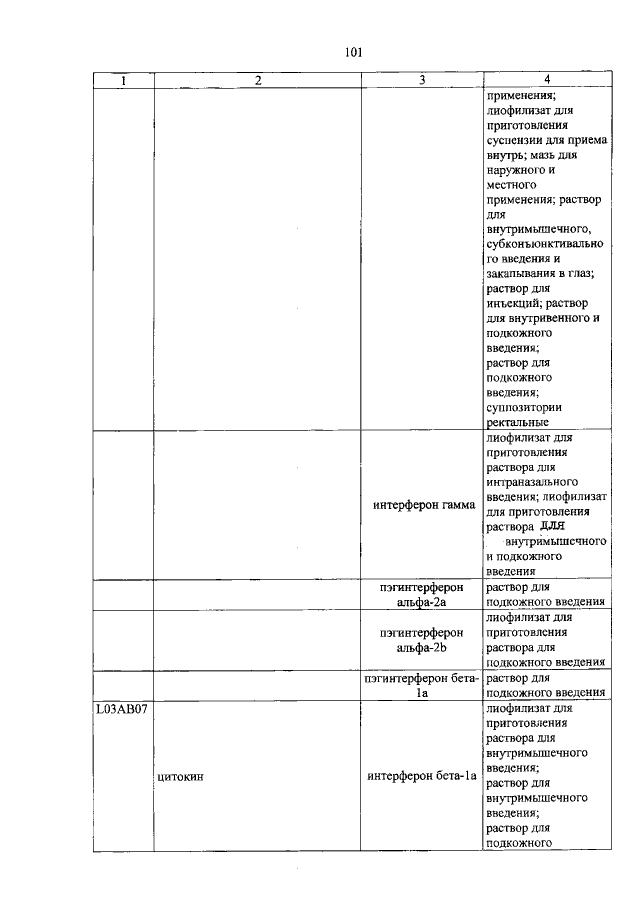 101

| 1 | 2 | 3 | 4 |
|---|---|---|---|
| | | | применения; лиофилизат для приготовления суспензии для приема внутрь; мазь для наружного и местного применения; раствор для внутримышечного, субконъюнктивального введения и закапывания в глаз; раствор для инъекций; раствор для внутривенного и подкожного введения; раствор для подкожного введения; суппозитории ректальные |
| | | интерферон гамма | лиофилизат для приготовления раствора для интраназального введения; лиофилизат для приготовления раствора для внутримышечного и подкожного введения |
| | | пэгинтерферон альфа-2a | раствор для подкожного введения |
| | | пэгинтерферон альфа-2b | лиофилизат для приготовления раствора для подкожного введения |
| | | пэгинтерферон бета-1a | раствор для подкожного введения |
| L03AB07 | цитокин | интерферон бета-1a | лиофилизат для приготовления раствора для внутримышечного введения; раствор для внутримышечного введения; раствор для подкожного |